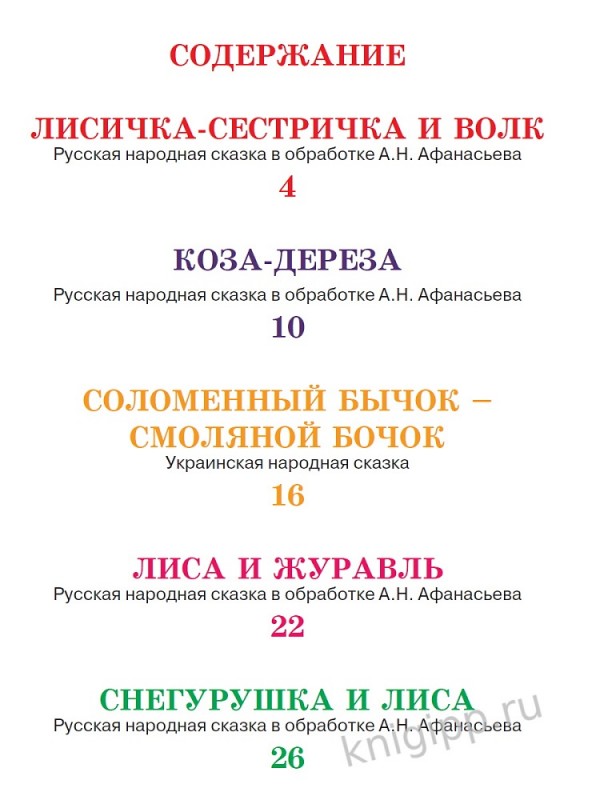 СОДЕРЖАНИЕ

ЛИСИЧКА-СЕСТРИЧКА И ВОЛК
Русская народная сказка в обработке А.Н. Афанасьева
4

КОЗА-ДЕРЕЗА
Русская народная сказка в обработке А.Н. Афанасьева
10

СОЛОМЕННЫЙ БЫЧОК – СМОЛЯНОЙ БОЧОК
Украинская народная сказка
16

ЛИСА И ЖУРАВЛЬ
Русская народная сказка в обработке А.Н. Афанасьева
22

СНЕГУРУШКА И ЛИСА
Русская народная сказка в обработке А.Н. Афанасьева
26

knigipp.ru